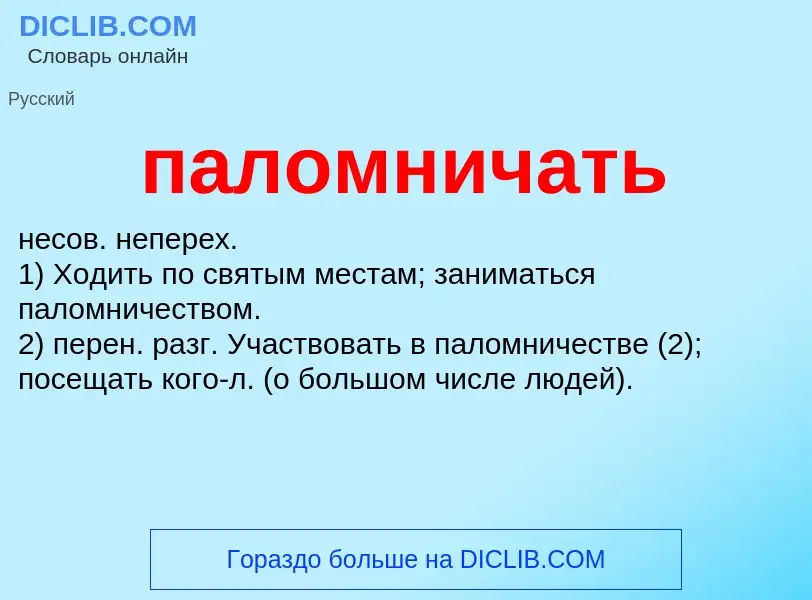 DICLIB.COM
Словарь онлайн

Русский

паломничать

несов. неперех.
1) Ходить по святым местам; заниматься паломничеством.
2) перен. разг. Участвовать в паломничестве (2); посещать кого-л. (о большом числе людей).

Гораздо больше на DICLIB.COM